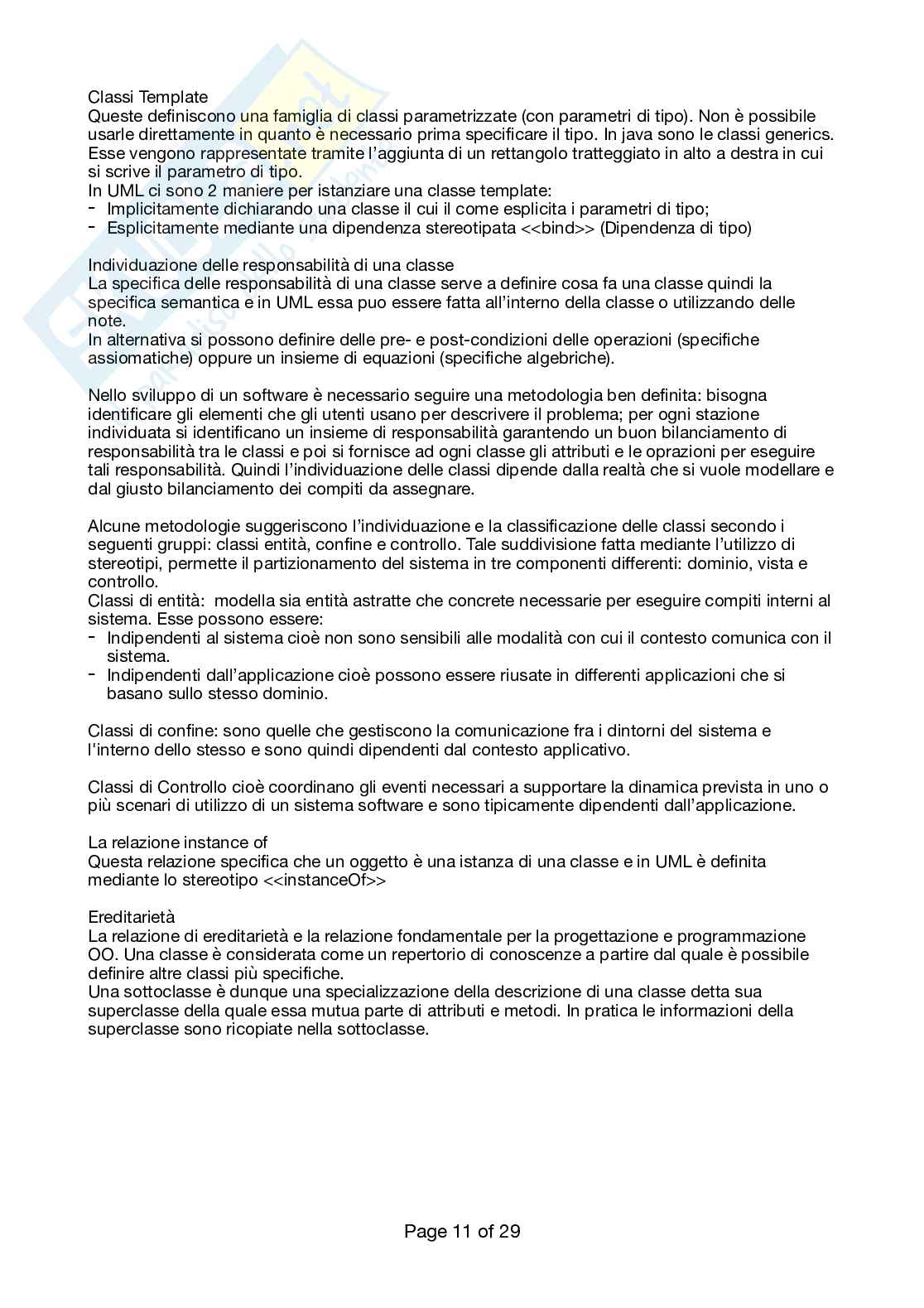 Classi Template
Queste definiscono una famiglia di classi parametrizzate (con parametri di tipo). Non è possibile usarle direttamente in quanto è necessario prima specificare il tipo. In java sono le classi generics. Esse vengono rappresentate tramite l'aggiunta di un rettangolo tratteggiato in alto a destra in cui si scrive il parametro di tipo.
In UML ci sono 2 maniere per istanziare una classe template:
- Implicitamente dichiarando una classe il cui il come esplicita i parametri di tipo;
- Esplicitamente mediante una dipendenza stereotipata <<bind>> (Dipendenza di tipo)

Individuazione delle responsabilità di una classe
La specifica delle responsabilità di una classe serve a definire cosa fa una classe quindi la specifica semantica e in UML essa puo essere fatta all'interno della classe o utilizzando delle note.
In alternativa si possono definire delle pre- e post-condizioni delle operazioni (specifiche assiomatiche) oppure un insieme di equazioni (specifiche algebriche).

Nello sviluppo di un software è necessario seguire una metodologia ben definita: bisogna identificare gli elementi che gli utenti usano per descrivere il problema; per ogni stazione individuata si identificano un insieme di responsabilità garantendo un buon bilanciamento di responsabilità tra le classi e poi si fornisce ad ogni classe gli attributi e le oprazioni per eseguire tali responsabilità. Quindi l'individuazione delle classi dipende dalla realtà che si vuole modellare e dal giusto bilanciamento dei compiti da assegnare.

Alcune metodologie suggeriscono l'individuazione e la classificazione delle classi secondo i seguenti gruppi: classi entità, confine e controllo. Tale suddivisione fatta mediante l'utilizzo di stereotipi, permette il partizionamento del sistema in tre componenti differenti: dominio, vista e controllo.
Classi di entità: modella sia entità astratte che concrete necessarie per eseguire compiti interni al sistema. Esse possono essere:
- Indipendenti al sistema cioè non sono sensibili alle modalità con cui il contesto comunica con il sistema.
- Indipendenti dall'applicazione cioè possono essere riusate in differenti applicazioni che si basano sullo stesso dominio.

Classi di confine: sono quelle che gestiscono la comunicazione fra i dintorni del sistema e l'interno dello stesso e sono quindi dipendenti dal contesto applicativo.

Classi di Controllo cioè coordinano gli eventi necessari a supportare la dinamica prevista in uno o più scenari di utilizzo di un sistema software e sono tipicamente dipendenti dall'applicazione.

La relazione instance of
Questa relazione specifica che un oggetto è una istanza di una classe e in UML è definita mediante lo stereotipo <<instanceOf>>

Ereditarietà
La relazione di ereditarietà e la relazione fondamentale per la progettazione e programmazione OO. Una classe è considerata come un repertorio di conoscenze a partire dal quale è possibile definire altre classi più specifiche.
Una sottoclasse è dunque una specializzazione della descrizione di una classe detta sua superclasse della quale essa mutua parte di attributi e metodi. In pratica le informazioni della superclasse sono ricopiate nella sottoclasse.

Page 11 of 29